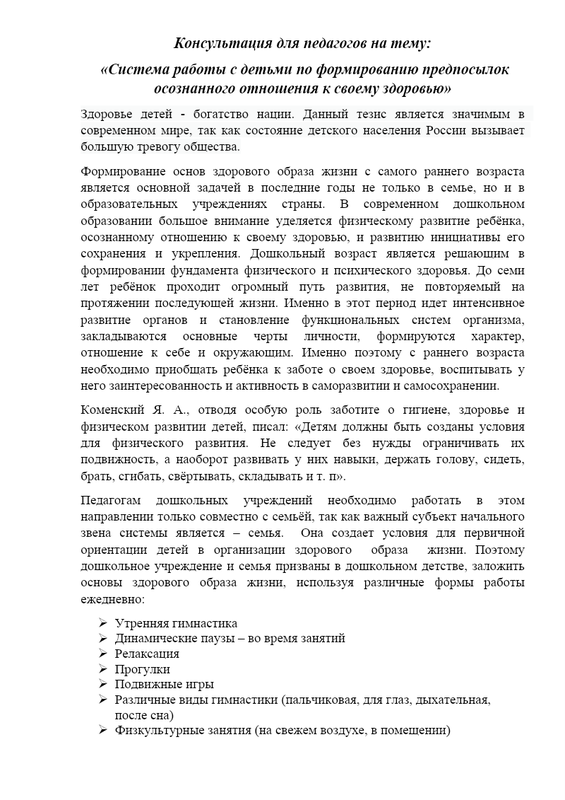 Консультация для педагогов на тему:

«Система работы с детьми по формированию предпосылок осознанного отношения к своему здоровью»

Здоровье детей - богатство нации. Данный тезис является значимым в современном мире, так как состояние детского населения России вызывает большую тревогу общества.

Формирование основ здорового образа жизни с самого раннего возраста является основной задачей в последние годы не только в семье, но и в образовательных учреждениях страны. В современном дошкольном образовании большое внимание уделяется физическому развитие ребёнка, осознанному отношению к своему здоровью, и развитию инициативы его сохранения и укрепления. Дошкольный возраст является решающим в формировании фундамента физического и психического здоровья. До семи лет ребёнок проходит огромный путь развития, не повторяемый на протяжении последующей жизни. Именно в этот период идет интенсивное развитие органов и становление функциональных систем организма, закладываются основные черты личности, формируются характер, отношение к себе и окружающим. Именно поэтому с раннего возраста необходимо приобщать ребёнка к заботе о своем здоровье, воспитывать у него заинтересованность и активность в саморазвитии и самосохранении.

Коменский Я. А., отводя особую роль заботите о гигиене, здоровье и физическом развитии детей, писал: «Детям должны быть созданы условия для физического развития. Не следует без нужды ограничивать их подвижность, а наоборот развивать у них навыки, держать голову, сидеть, брать, сгибать, свёртывать, складывать и т. п».

Педагогам дошкольных учреждений необходимо работать в этом направлении только совместно с семьёй, так как важный субъект начального звена системы является – семья. Она создает условия для первичной ориентации детей в организации здорового образа жизни. Поэтому дошкольное учреждение и семья призваны в дошкольном детстве, заложить основы здорового образа жизни, используя различные формы работы ежедневно:

➢ Утренняя гимнастика
➢ Динамические паузы – во время занятий
➢ Релаксация
➢ Прогулки
➢ Подвижные игры
➢ Различные виды гимнастики (пальчиковая, для глаз, дыхательная, после сна)
➢ Физкультурные занятия (на свежем воздухе, в помещении)